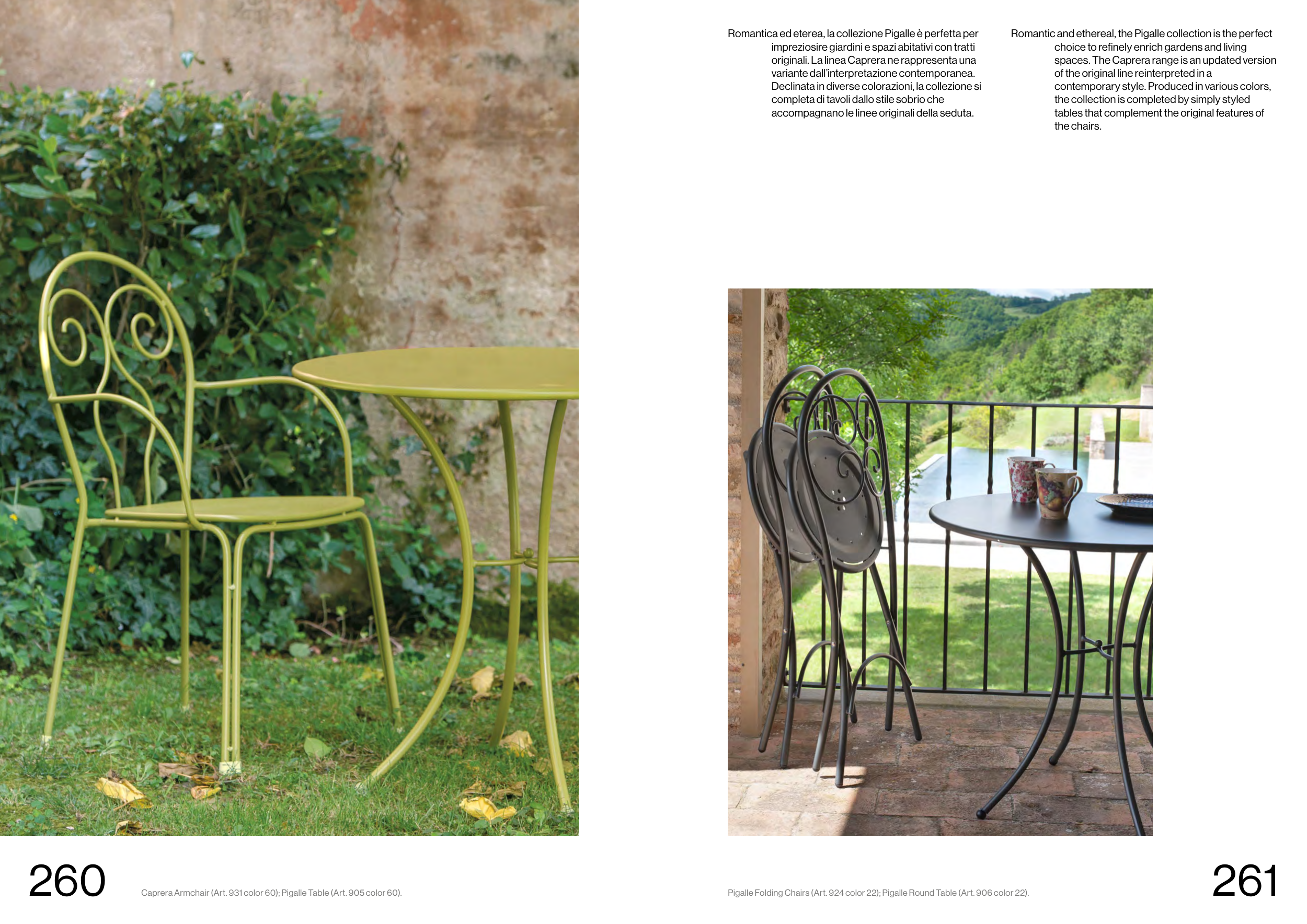 Romantica ed eterea, la collezione Pigalle è perfetta per impreziosire giardini e spazi abitativi con tratti originali. La linea Caprera ne rappresenta una variante dall'interpretazione contemporanea. Declinata in diverse colorazioni, la collezione si completa di tavoli dallo stile sobrio che accompagnano le linee originali della seduta.

Romantic and ethereal, the Pigalle collection is the perfect choice to refinely enrich gardens and living spaces. The Caprera range is an updated version of the original line reinterpreted in a contemporary style. Produced in various colors, the collection is completed by simply styled tables that complement the original features of the chairs.

260

Caprera Armchair (Art. 931 color 60); Pigalle Table (Art. 905 color 60).

Pigalle Folding Chairs (Art. 924 color 22); Pigalle Round Table (Art. 906 color 22).

261